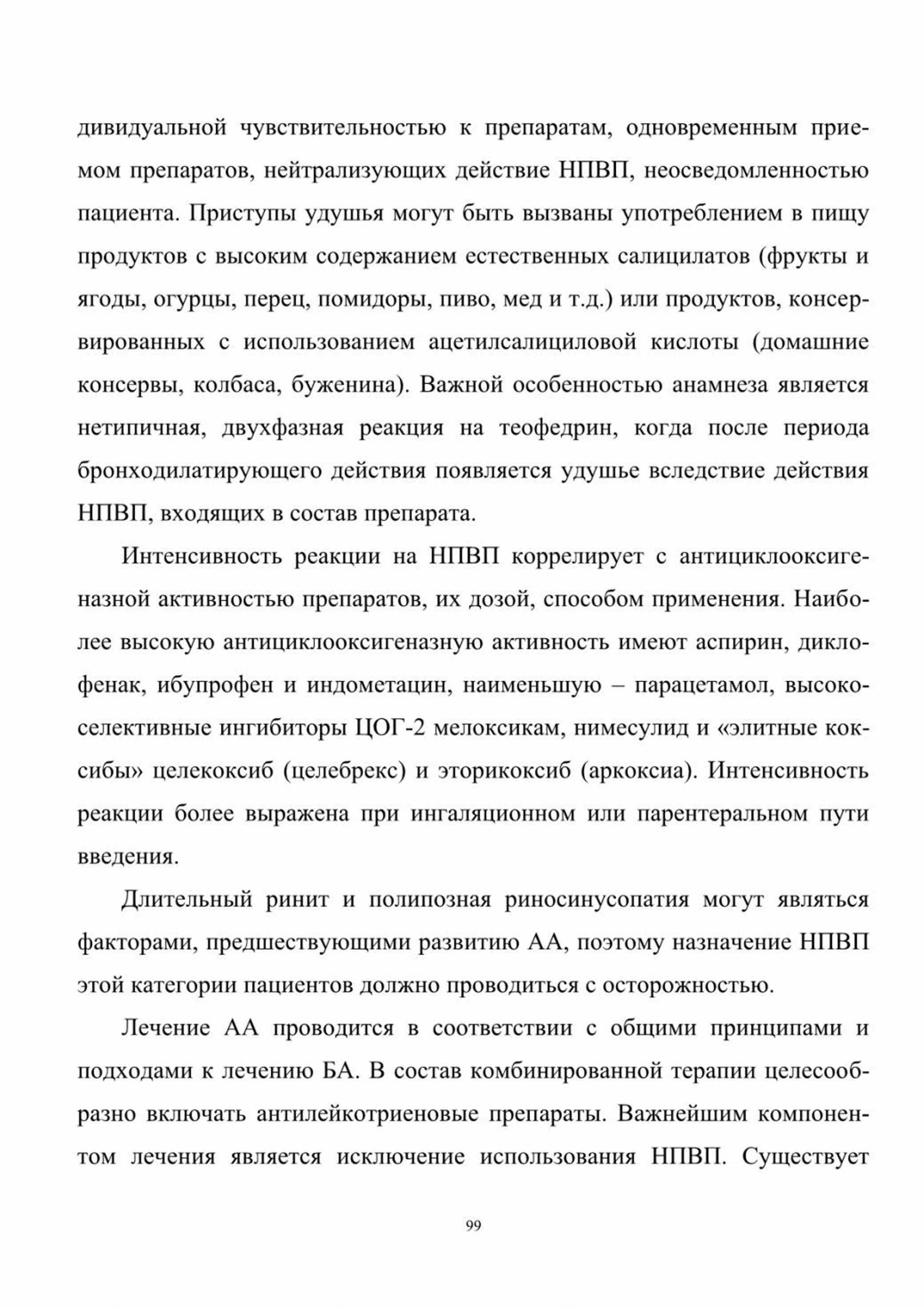 дивидуальной чувствительностью к препаратам, одновременным приемом препаратов, нейтрализующих действие НПВП, неосведомленностью пациента. Приступы удушья могут быть вызваны употреблением в пищу продуктов с высоким содержанием естественных салицилатов (фрукты и ягоды, огурцы, перец, помидоры, пиво, мед и т.д.) или продуктов, консервированных с использованием ацетилсалициловой кислоты (домашние консервы, колбаса, буженина). Важной особенностью анамнеза является нетипичная, двухфазная реакция на теофедрин, когда после периода бронходилатирующего действия появляется удушье вследствие действия НПВП, входящих в состав препарата.

Интенсивность реакции на НПВП коррелирует с антициклооксигеназной активностью препаратов, их дозой, способом применения. Наиболее высокую антициклооксигеназную активность имеют аспирин, диклофенак, ибупрофен и индометацин, наименьшую – парацетамол, высокоселективные ингибиторы ЦОГ-2 мелоксикам, нимесулид и «элитные коксибы» целекоксиб (целебрекс) и эторикоксиб (аркоксиа). Интенсивность реакции более выражена при ингаляционном или парентеральном пути введения.

Длительный ринит и полипозная риносинусопатия могут являться факторами, предшествующими развитию АА, поэтому назначение НПВП этой категории пациентов должно проводиться с осторожностью.

Лечение АА проводится в соответствии с общими принципами и подходами к лечению БА. В состав комбинированной терапии целесообразно включать антилейкотриеновые препараты. Важнейшим компонентом лечения является исключение использования НПВП. Существует

99